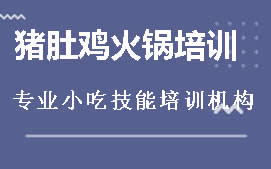 猪肚鸡火锅培训

专业小吃技能培训机构